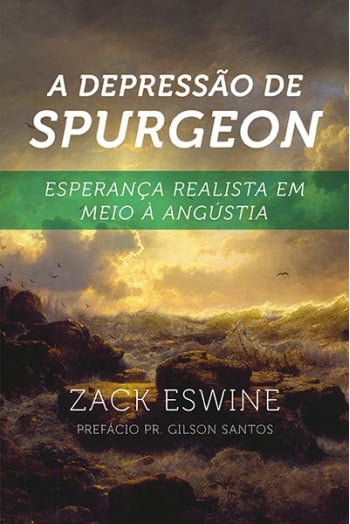 A DEPRESSÃO DE
SPURGEON

ESPERANÇA REALISTA EM MEIO À ANGÚSTIA

ZACK ESWINE
PREFÁCIO PR. GILSON SANTOS